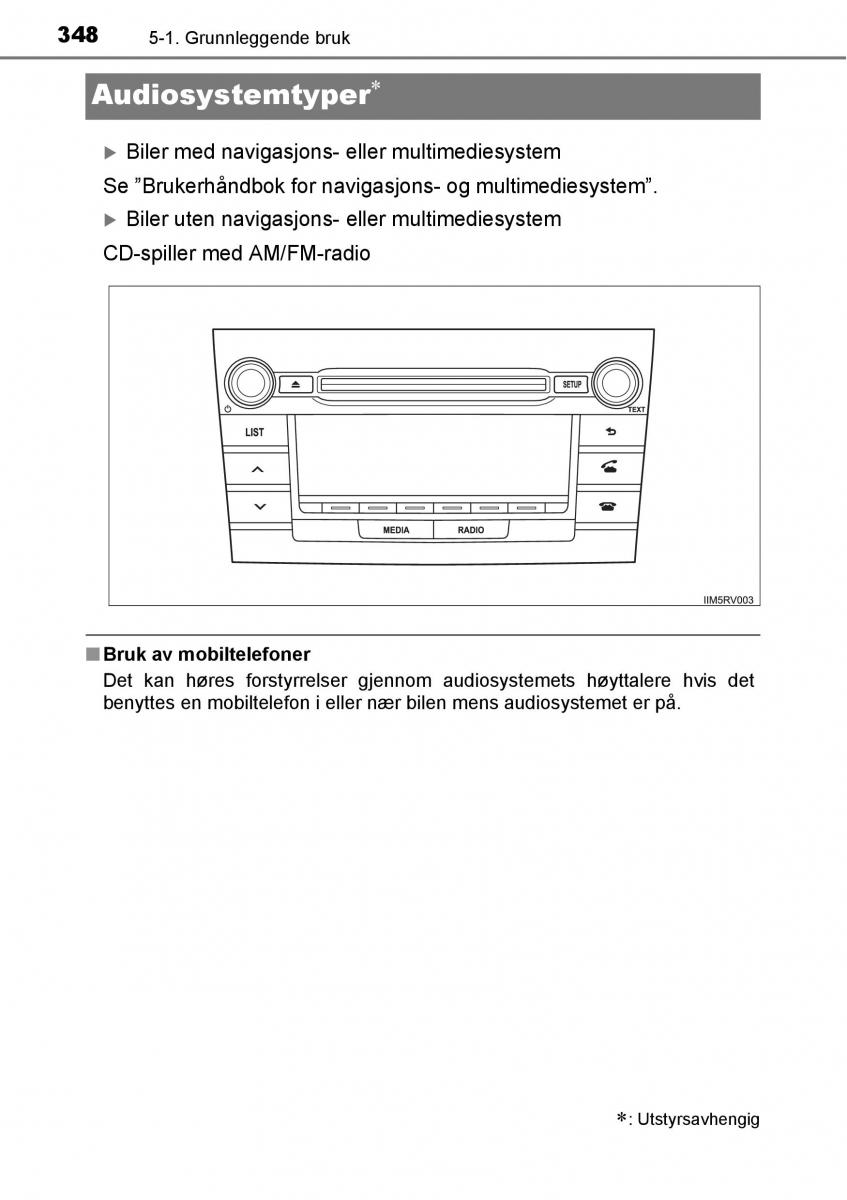 348 5-1. Grunnleggende bruk

Audiosystemtyper*

▶ Biler med navigasjons- eller multimediesystem

Se ”Brukerhåndbok for navigasjons- og multimediesystem”.

▶ Biler uten navigasjons- eller multimediesystem

CD-spiller med AM/FM-radio

SETUP
TEXT
LIST
MEDIA
RADIO
IIM5RV003

■ Bruk av mobiltelefoner
Det kan høres forstyrrelser gjennom audiosystemets høyttalere hvis det benyttes en mobiltelefon i eller nær bilen mens audiosystemet er på.

*: Utstyrsavhengig